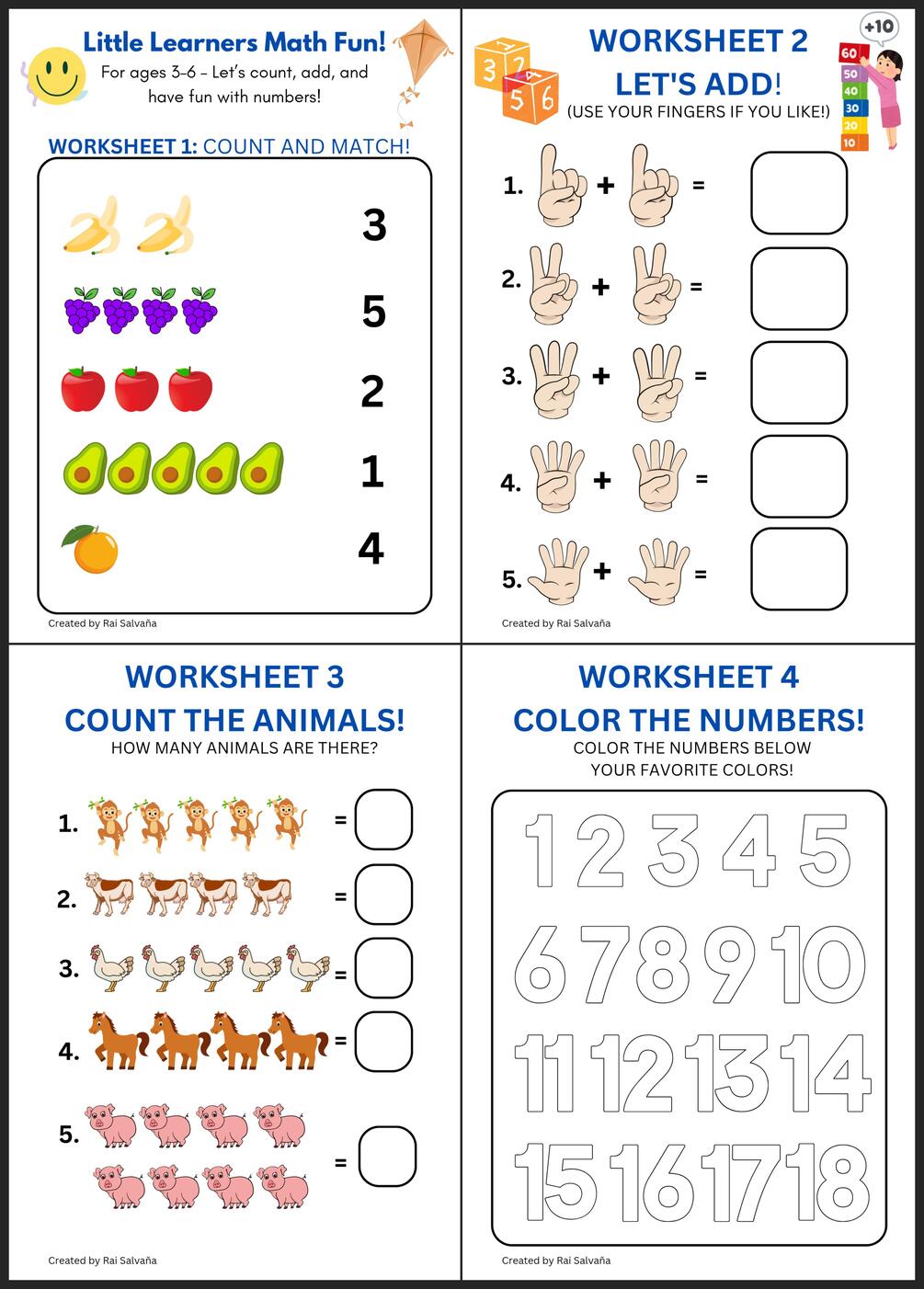 Little Learners Math Fun!

For ages 3-6 – Let's count, add, and have fun with numbers!

WORKSHEET 1: COUNT AND MATCH!

3
5
2
1
4

Created by Rai Salvaña

3 2 5 6

WORKSHEET 2
LET'S ADD!
(USE YOUR FINGERS IF YOU LIKE!)

+10
60
50
40
30
20
10

1. + =
2. + =
3. + =
4. + =
5. + =

Created by Rai Salvaña

WORKSHEET 3
COUNT THE ANIMALS!
HOW MANY ANIMALS ARE THERE?

1. =
2. =
3. =
4. =
5. =

Created by Rai Salvaña

WORKSHEET 4
COLOR THE NUMBERS!
COLOR THE NUMBERS BELOW YOUR FAVORITE COLORS!

1 2 3 4 5
6 7 8 9 10
11 12 13 14
15 16 17 18

Created by Rai Salvaña